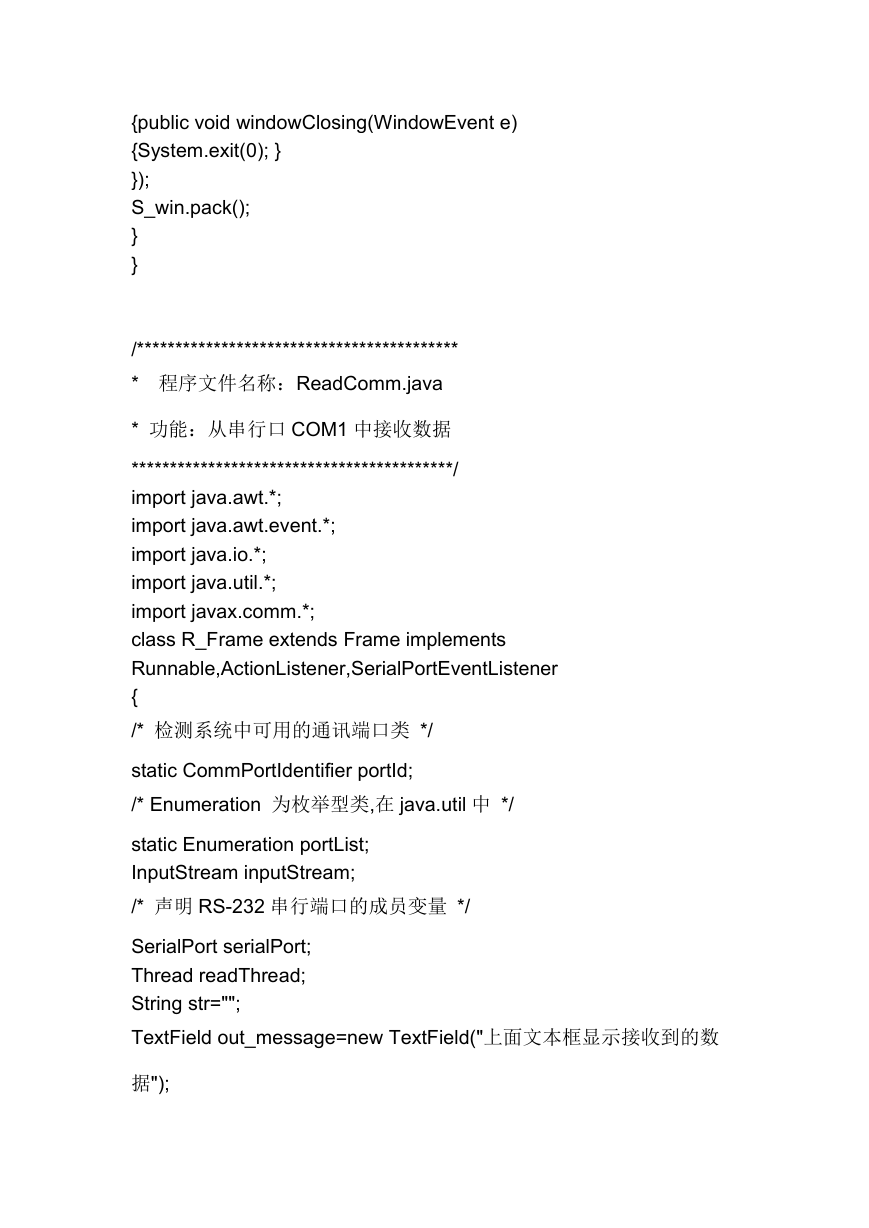 {public void windowClosing(WindowEvent e)
{System.exit(0); }
});
S_win.pack();
}
}

/******************************************
*   程序文件名称：ReadComm.java
* 功能：从串行口 COM1 中接收数据
******************************************/
import java.awt.*;
import java.awt.event.*;
import java.io.*;
import java.util.*;
import javax.comm.*;
class R_Frame extends Frame implements Runnable,ActionListener,SerialPortEventListener
{
/* 检测系统中可用的通讯端口类 */
static CommPortIdentifier portId;
/* Enumeration 为枚举型类,在 java.util 中 */
static Enumeration portList;
InputStream inputStream;
/* 声明 RS-232 串行端口的成员变量 */
SerialPort serialPort;
Thread readThread;
String str="";
TextField out_message=new TextField("上面文本框显示接收到的数据");